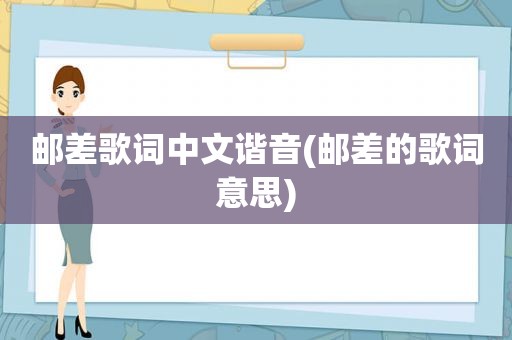 邮差歌词中文谐音(邮差的歌词意思)